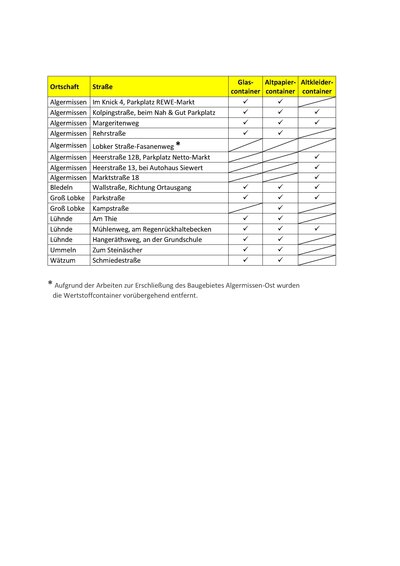 | Ortschaft | Straße | Glas-container | Altpapier-container | Altkleider-container |
|---|---|---|---|---|
| Algermissen | Im Knick 4, Parkplatz REWE-Markt | ✓ | ✓ | |
| Algermissen | Kolpingstraße, beim Nah & Gut Parkplatz | ✓ | ✓ | ✓ |
| Algermissen | Margeritenweg | ✓ | ✓ | ✓ |
| Algermissen | Rehrstraße | ✓ | ✓ | |
| Algermissen | Lobker Straße-Fasanenweg * | | | |
| Algermissen | Heerstraße 12B, Parkplatz Netto-Markt | | | ✓ |
| Algermissen | Heerstraße 13, bei Autohaus Siewert | | | ✓ |
| Algermissen | Marktstraße 18 | | | ✓ |
| Bledeln | Wallstraße, Richtung Ortausgang | ✓ | ✓ | ✓ |
| Groß Lobke | Parkstraße | ✓ | ✓ | ✓ |
| Groß Lobke | Kampstraße | | ✓ | |
| Lühnde | Am Thie | ✓ | ✓ | |
| Lühnde | Mühlenweg, am Regenrückhaltebecken | ✓ | ✓ | ✓ |
| Lühnde | Hangeräthsweg, an der Grundschule | ✓ | ✓ | |
| Ummeln | Zum Steinäscher | ✓ | ✓ | |
| Wätzum | Schmiedestraße | ✓ | ✓ | |

* Aufgrund der Arbeiten zur Erschließung des Baugebietes Algermissen-Ost wurden die Wertstoffcontainer vorübergehend entfernt.